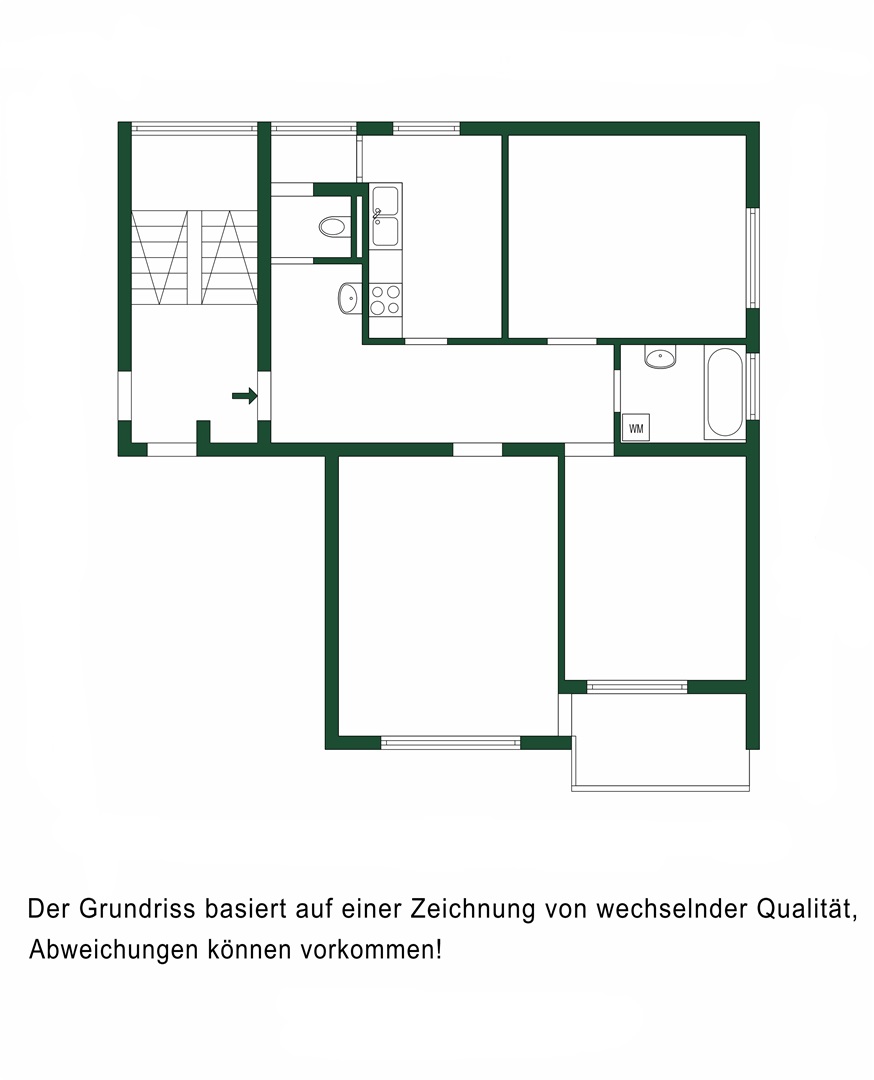 WM

Der Grundriss basiert auf einer Zeichnung von wechselnder Qualität, Abweichungen können vorkommen!